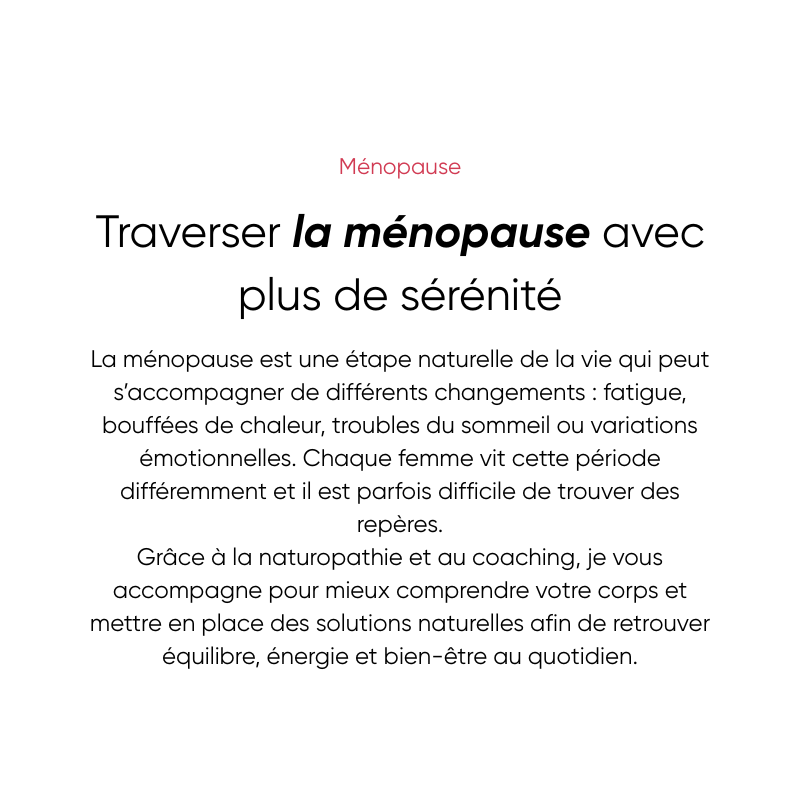 Ménopause

Traverser la ménopause avec plus de sérénité

La ménopause est une étape naturelle de la vie qui peut s'accompagner de différents changements : fatigue, bouffées de chaleur, troubles du sommeil ou variations émotionnelles. Chaque femme vit cette période différemment et il est parfois difficile de trouver des repères.
Grâce à la naturopathie et au coaching, je vous accompagne pour mieux comprendre votre corps et mettre en place des solutions naturelles afin de retrouver équilibre, énergie et bien-être au quotidien.